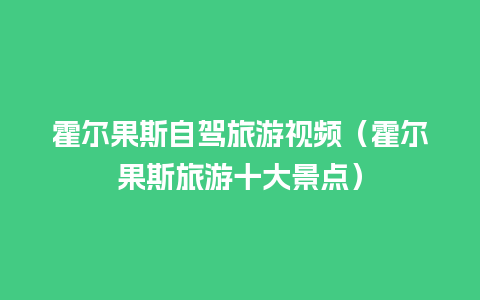 霍尔果斯自驾旅游视频（霍尔果斯旅游十大景点）